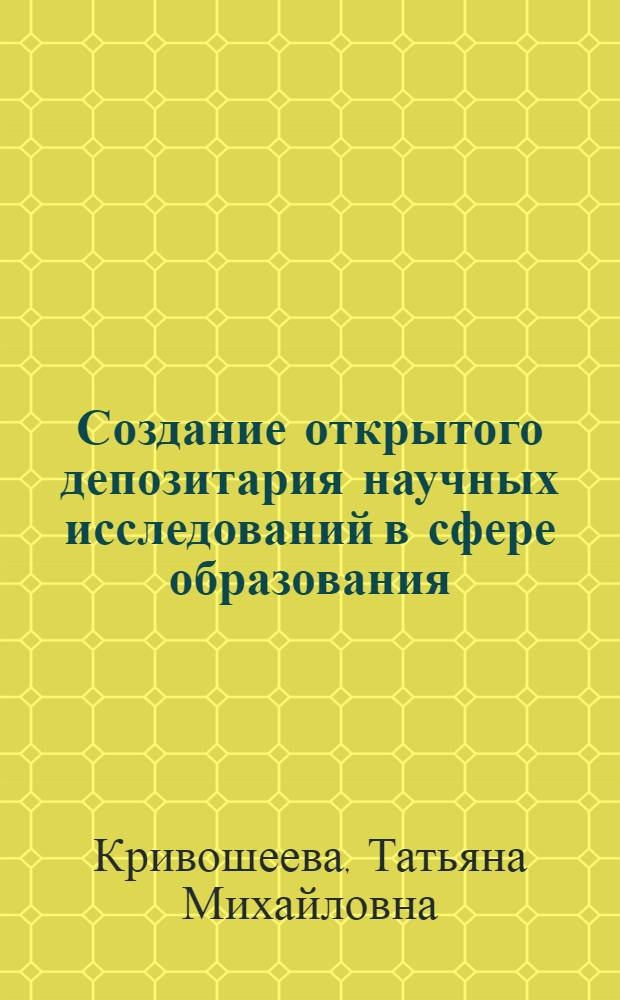 Создание открытого депозитария научных исследований в сфере образования

Кривошеева, Татьяна Михайловна